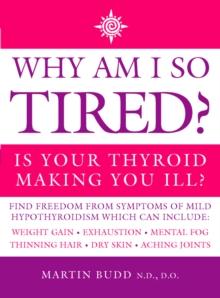 WHY AM I SO
TIRED?

IS YOUR THYROID MAKING YOU ILL?

FIND FREEDOM FROM SYMPTOMS OF MILD HYPOTHYROIDISM WHICH CAN INCLUDE:

WEIGHT GAIN • EXHAUSTION • MENTAL FOG
THINNING HAIR • DRY SKIN • ACHING JOINTS

MARTIN BUDD N.D., D.O.